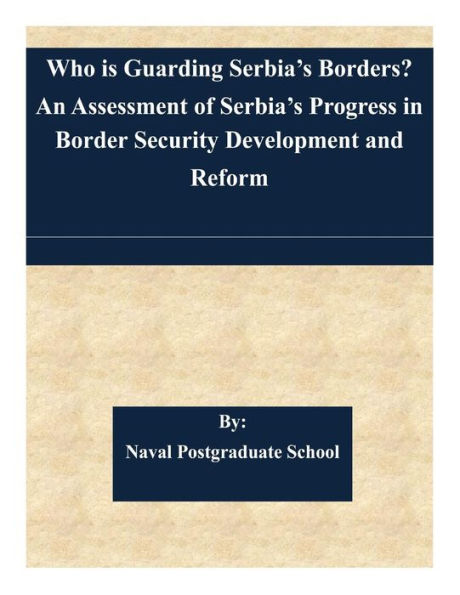 Who is Guarding Serbia's Borders? An Assessment of Serbia's Progress in Border Security Development and Reform

By:
Naval Postgraduate School